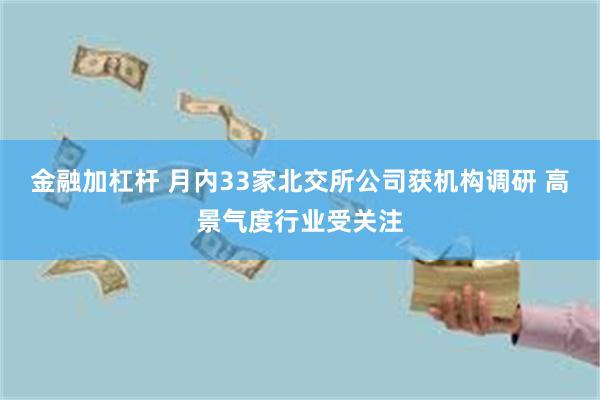 金融加杠杆 月内33家北交所公司获机构调研 高景气度行业受关注